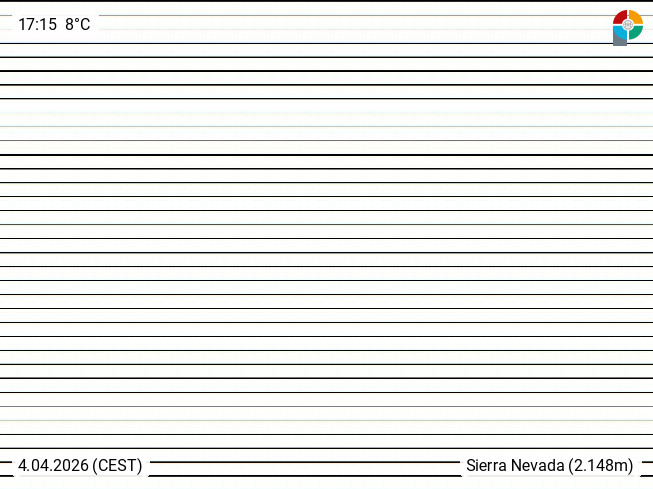 17:15 8°C

4.04.2026 (CEST)

Sierra Nevada (2.148m)